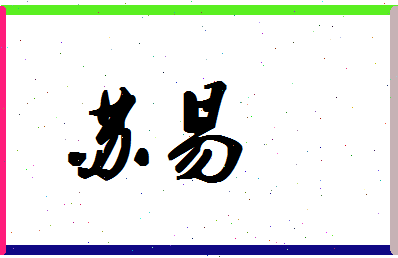 苏易